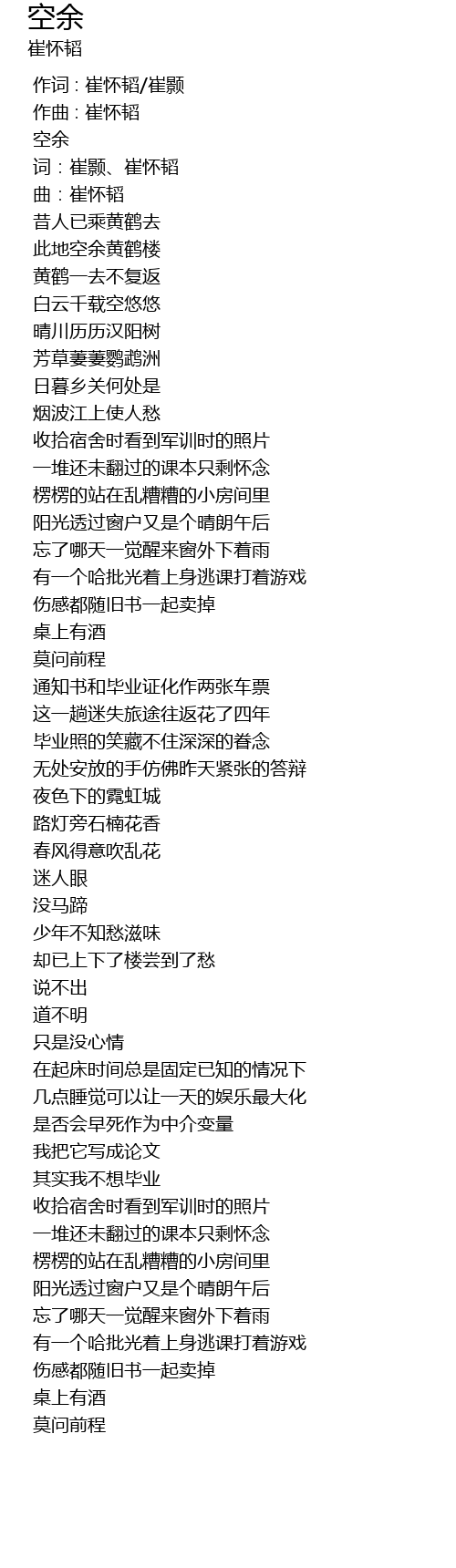 空余
崔怀韬

作词 : 崔怀韬/崔颢
作曲 : 崔怀韬
空余
词：崔颢、崔怀韬
曲：崔怀韬
昔人已乘黄鹤去
此地空余黄鹤楼
黄鹤一去不复返
白云千载空悠悠
晴川历历汉阳树
芳草萋萋鹦鹉洲
日暮乡关何处是
烟波江上使人愁
收拾宿舍时看到军训时的照片
一堆还未翻过的课本只剩怀念
楞楞的站在乱糟糟的小房间里
阳光透过窗户又是个晴朗午后
忘了哪天一觉醒来窗外下着雨
有一个哈批光着上身逃课打着游戏
伤感都随旧书一起卖掉
桌上有酒
莫问前程
通知书和毕业证化作两张车票
这一趟迷失旅途往返花了四年
毕业照的笑藏不住深深的眷念
无处安放的手仿佛昨天紧张的答辩
夜色下的霓虹城
路灯旁石楠花香
春风得意吹乱花
迷人眼
没马蹄
少年不知愁滋味
却已上下了楼尝到了愁
说不出
道不明
只是没心情
在起床时间总是固定已知的情况下
几点睡觉可以让一天的娱乐最大化
是否会早死作为中介变量
我把它写成论文
其实我不想毕业
收拾宿舍时看到军训时的照片
一堆还未翻过的课本只剩怀念
楞楞的站在乱糟糟的小房间里
阳光透过窗户又是个晴朗午后
忘了哪天一觉醒来窗外下着雨
有一个哈批光着上身逃课打着游戏
伤感都随旧书一起卖掉
桌上有酒
莫问前程